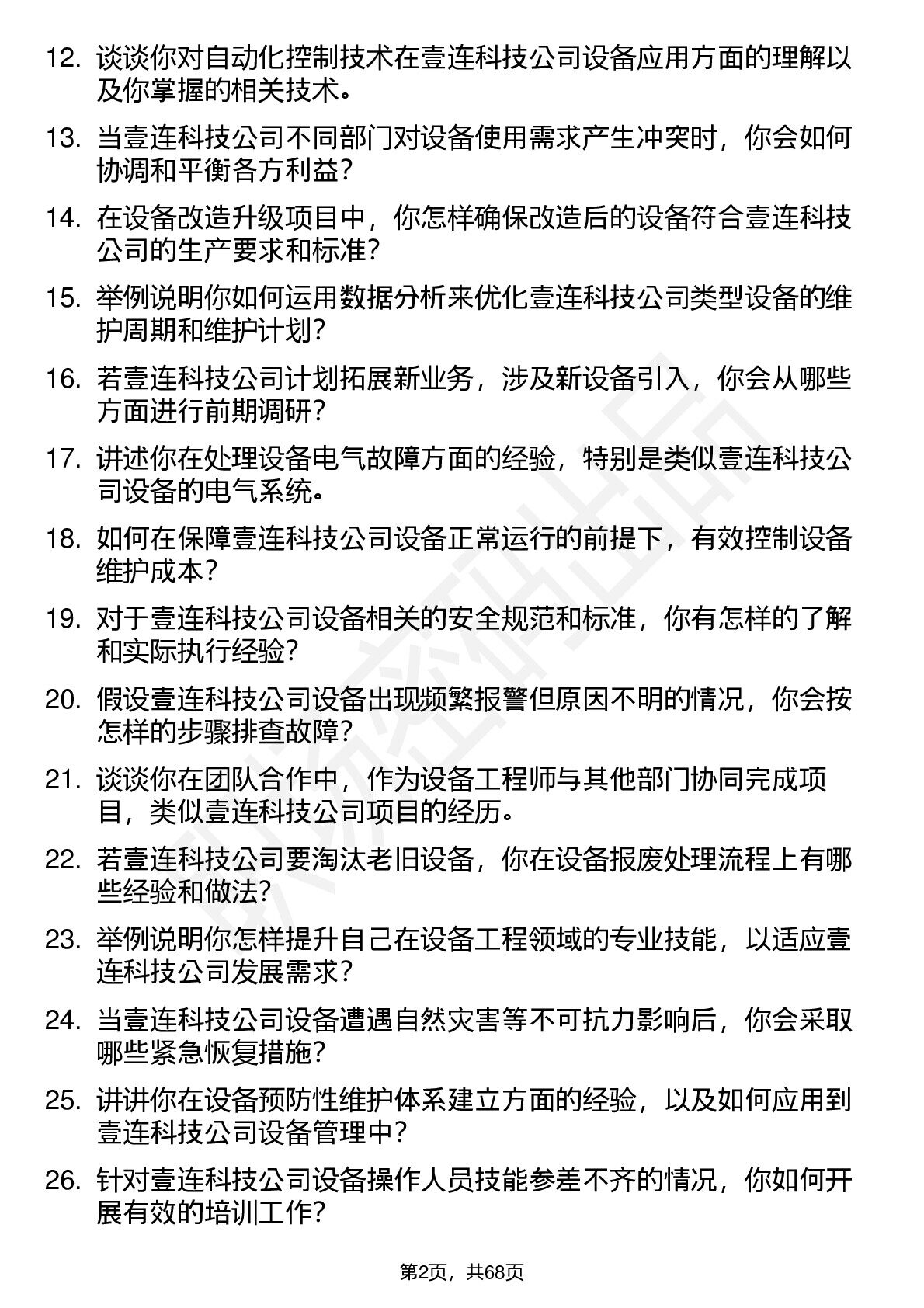 12. 谈谈你对自动化控制技术在壹连科技公司设备应用方面的理解以及你掌握的相关技术。

13. 当壹连科技公司不同部门对设备使用需求产生冲突时，你会如何协调和平衡各方利益？

14. 在设备改造升级项目中，你怎样确保改造后的设备符合壹连科技公司的生产要求和标准？

15. 举例说明你如何运用数据分析来优化壹连科技公司类型设备的维护周期和维护计划？

16. 若壹连科技公司计划拓展新业务，涉及新设备引入，你会从哪些方面进行前期调研？

17. 讲述你在处理设备电气故障方面的经验，特别是类似壹连科技公司设备的电气系统。

18. 如何在保障壹连科技公司设备正常运行的前提下，有效控制设备维护成本？

19. 对于壹连科技公司设备相关的安全规范和标准，你有怎样的了解和实际执行经验？

20. 假设壹连科技公司设备出现频繁报警但原因不明的情况，你会按怎样的步骤排查故障？

21. 谈谈你在团队合作中，作为设备工程师与其他部门协同完成项目，类似壹连科技公司项目的经历。

22. 若壹连科技公司要淘汰老旧设备，你在设备报废处理流程上有哪些经验和做法？

23. 举例说明你怎样提升自己在设备工程领域的专业技能，以适应壹连科技公司发展需求？

24. 当壹连科技公司设备遭遇自然灾害等不可抗力影响后，你会采取哪些紧急恢复措施？

25. 讲讲你在设备预防性维护体系建立方面的经验，以及如何应用到壹连科技公司设备管理中？

26. 针对壹连科技公司设备操作人员技能参差不齐的情况，你如何开展有效的培训工作？

第2页，共68页